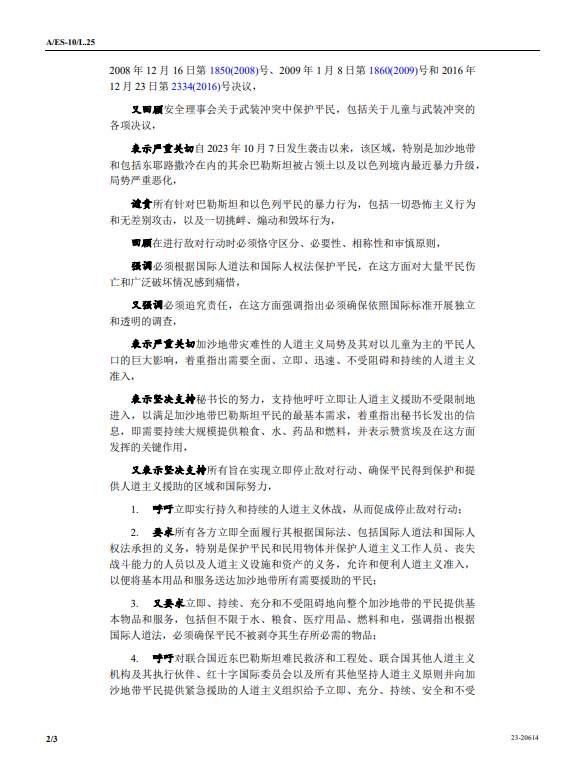 A/ES-10/L.25

2008 年 12 月 16 日第 1850(2008)号、2009 年 1 月 8 日第 1860(2009)号和 2016 年 12 月 23 日第 2334(2016)号决议，

又回顾安全理事会关于武装冲突中保护平民，包括关于儿童与武装冲突的各项决议，

表示严重关切自 2023 年 10 月 7 日发生袭击以来，该区域，特别是加沙地带和包括东耶路撒冷在内的其余巴勒斯坦被占领土以及以色列境内最近暴力升级，局势严重恶化，

谴责所有针对巴勒斯坦和以色列平民的暴力行为，包括一切恐怖主义行为和无差别攻击，以及一切挑衅、煽动和毁坏行为，

回顾在进行敌对行动时必须恪守区分、必要性、相称性和审慎原则，

强调必须根据国际人道法和国际人权法保护平民，在这方面对大量平民伤亡和广泛破坏情况感到痛惜，

又强调必须追究责任，在这方面强调指出必须确保依照国际标准开展独立和透明的调查，

表示严重关切加沙地带灾难性的人道主义局势及其对以儿童为主的平民人口的巨大影响，着重指出需要全面、立即、迅速、不受阻碍和持续的人道主义准入，

表示坚决支持秘书长的努力，支持他呼吁立即让人道主义援助不受限制地进入，以满足加沙地带巴勒斯坦平民的最基本需求，着重指出秘书长发出的信息，即需要持续大规模提供粮食、水、药品和燃料，并表示赞赏埃及在这方面发挥的关键作用，

又表示坚决支持所有旨在实现立即停止敌对行动、确保平民得到保护和提供人道主义援助的区域和国际努力，

1.　呼吁立即实行持久和持续的人道主义休战，从而促成停止敌对行动；

2.　要求所有各方立即全面履行其根据国际法、包括国际人道法和国际人权法承担的义务，特别是保护平民和民用物体并保护人道主义工作人员、丧失战斗能力的人员以及人道主义设施和资产的义务，允许和便利人道主义准入，以便将基本用品和服务送达加沙地带所有需要援助的平民；

3.　又要求立即、持续、充分和不受阻碍地向整个加沙地带的平民提供基本物品和服务，包括但不限于水、粮食、医疗用品、燃料和电，强调指出根据国际人道法，必须确保平民不被剥夺其生存所必需的物品；

4.　呼吁对联合国近东巴勒斯坦难民救济和工程处、联合国其他人道主义机构及其执行伙伴、红十字国际委员会以及所有其他坚持人道主义原则并向加沙地带平民提供紧急援助的人道主义组织给予立即、充分、持续、安全和不受

2/3

23-20614